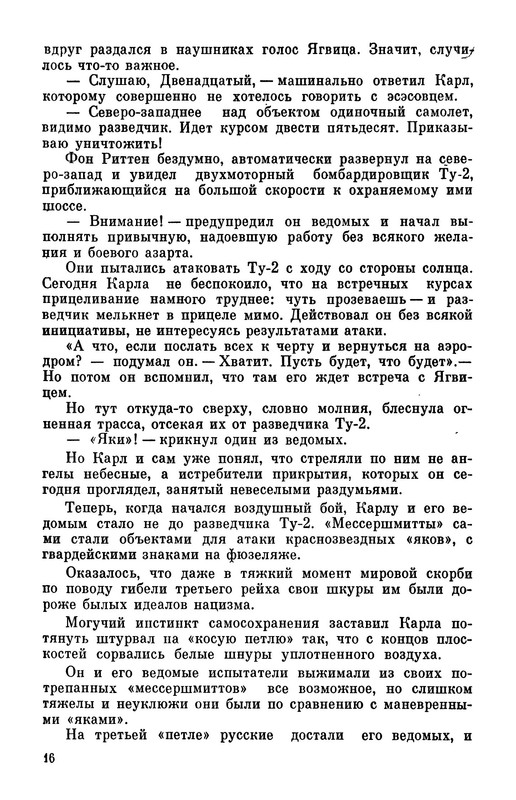 вдруг раздался в наушниках голос Ягвица. Значит, случилось что-то важное.

— Слушаю, Двенадцатый, — машинально ответил Карл, которому совершенно не хотелось говорить с эсэсовцем.

— Северо-западнее над объектом одиночный самолет, видимо разведчик. Идет курсом двести пятьдесят. Приказываю уничтожить!

Фон Риттен бездумно, автоматически развернул на северо-запад и увидел двухмоторный бомбардировщик Ту-2, приближающийся на большой скорости к охраняемому ими шоссе.

— Внимание! — предупредил он ведомых и начал выполнять привычную, надоевшую работу без всякого желания и боевого азарта.

Они пытались атаковать Ту-2 с ходу со стороны солнца. Сегодня Карла не беспокоило, что на встречных курсах прицеливание намного труднее: чуть прозеваешь — и разведчик мелькнет в прицеле мимо. Действовал он без всякой инициативы, не интересуясь результатами атаки.

«А что, если послать всех к черту и вернуться на аэродром? — подумал он. — Хватит. Пусть будет, что будет».— Но потом он вспомнил, что там его ждет встреча с Ягвицем.

Но тут откуда-то сверху, словно молния, блеснула огненная трасса, отсекая их от разведчика Ту-2.

— «Яки»! — крикнул один из ведомых.

Но Карл и сам уже понял, что стреляли по ним не ангелы небесные, а истребители прикрытия, которых он сегодня проглядел, занятый невеселыми раздумьями.

Теперь, когда начался воздушный бой, Карлу и его ведомым стало не до разведчика Ту-2. «Мессершмитты» сами стали объектами для атаки краснозвездных «яков», с гвардейскими знаками на фюзеляже.

Оказалось, что даже в тяжкий момент мировой скорби по поводу гибели третьего рейха свои шкуры им были дороже былых идеалов нацизма.

Могучий инстинкт самосохранения заставил Карла потянуть штурвал на «косую петлю» так, что с концов плоскостей сорвались белые шнуры уплотненного воздуха.

Он и его ведомые испытатели выжимали из своих потрепанных «мессершмиттов» все возможное, но слишком тяжелы и неуклюжи они были по сравнению с маневренными «яками».

На третьей «петле» русские достали его ведомых, и

16